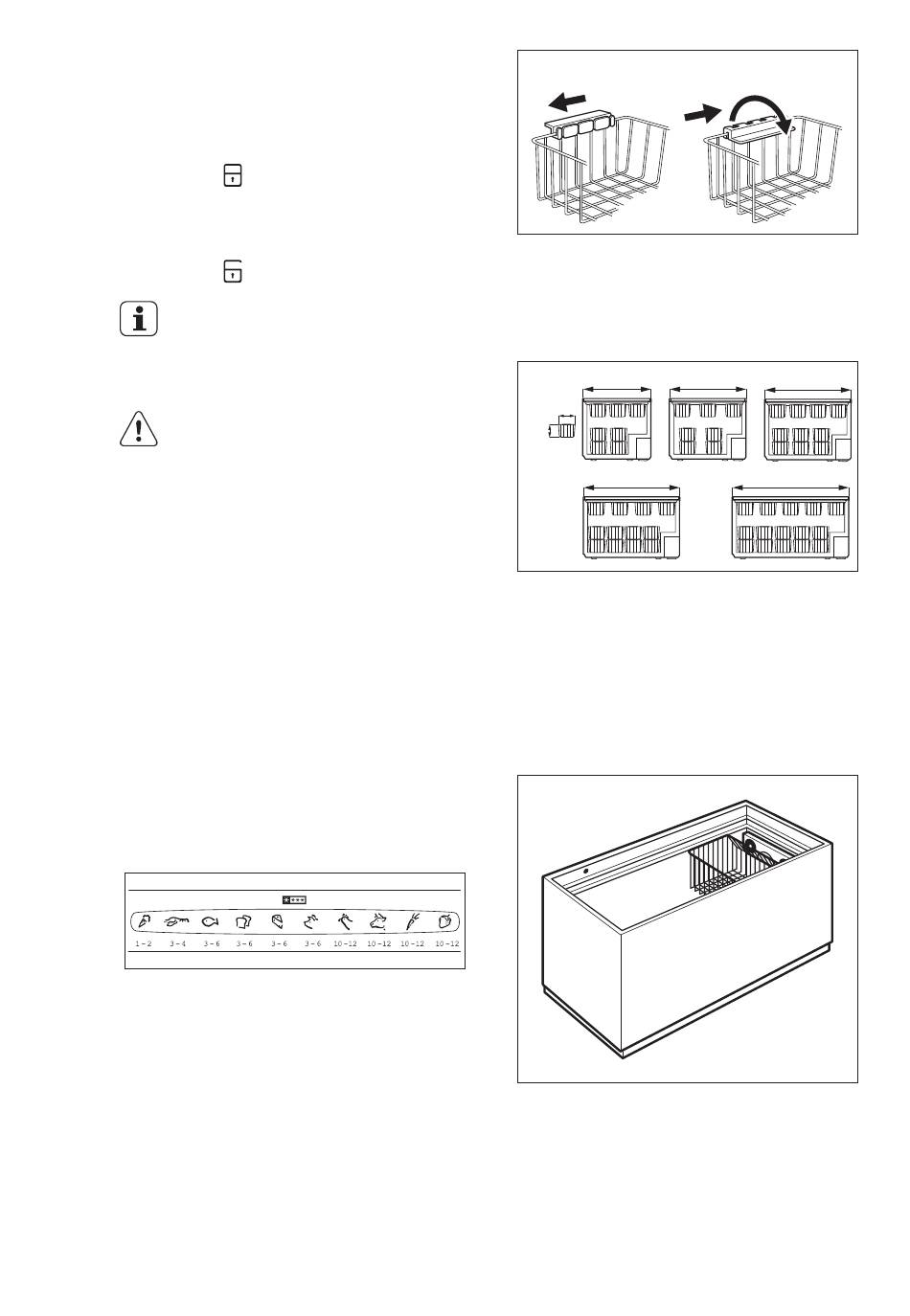 1 - 2 3 - 4 3 - 6 3 - 6 3 - 6 3 - 6 10 - 12 10 - 12 10 - 12 10 - 12